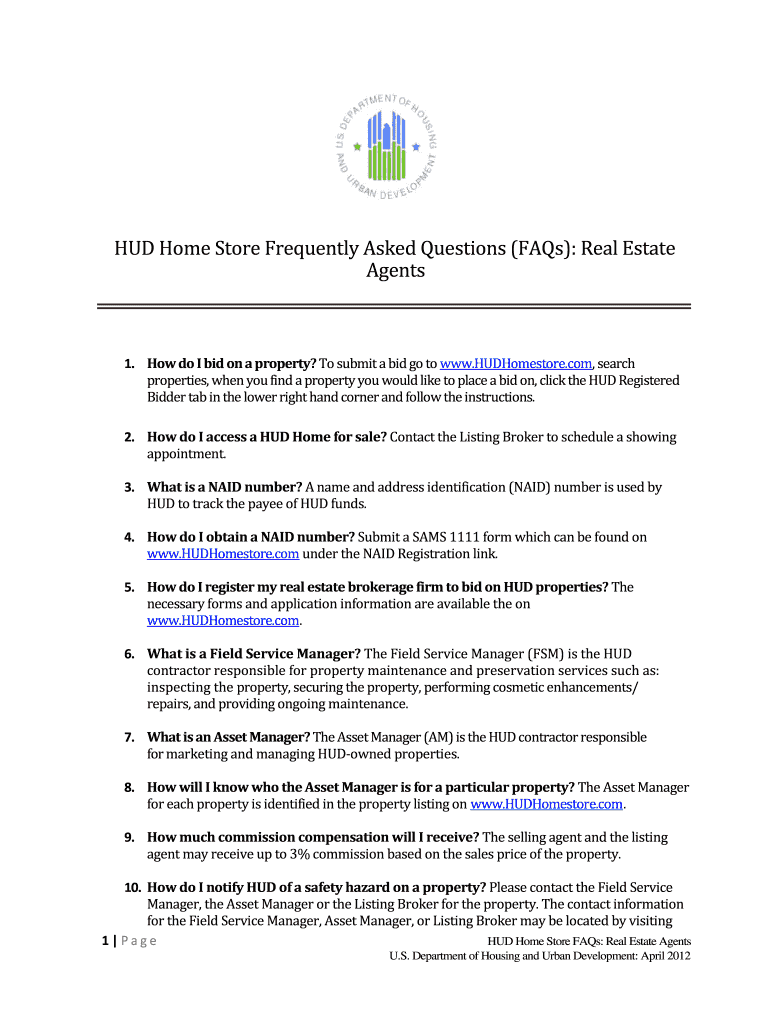 U.S. DEPARTMENT OF HOUSING AND URBAN DEVELOPMENT

HUD Home Store Frequently Asked Questions (FAQs): Real Estate Agents

1. How do I bid on a property? To submit a bid go to www.HUDHomestore.com, search properties, when you find a property you would like to place a bid on, click the HUD Registered Bidder tab in the lower right hand corner and follow the instructions.

2. How do I access a HUD Home for sale? Contact the Listing Broker to schedule a showing appointment.

3. What is a NAID number? A name and address identification (NAID) number is used by HUD to track the payee of HUD funds.

4. How do I obtain a NAID number? Submit a SAMS 1111 form which can be found on www.HUDHomestore.com under the NAID Registration link.

5. How do I register my real estate brokerage firm to bid on HUD properties? The necessary forms and application information are available the on www.HUDHomestore.com.

6. What is a Field Service Manager? The Field Service Manager (FSM) is the HUD contractor responsible for property maintenance and preservation services such as: inspecting the property, securing the property, performing cosmetic enhancements/ repairs, and providing ongoing maintenance.

7. What is an Asset Manager? The Asset Manager (AM) is the HUD contractor responsible for marketing and managing HUD-owned properties.

8. How will I know who the Asset Manager is for a particular property? The Asset Manager for each property is identified in the property listing on www.HUDHomestore.com.

9. How much commission compensation will I receive? The selling agent and the listing agent may receive up to 3% commission based on the sales price of the property.

10. How do I notify HUD of a safety hazard on a property? Please contact the Field Service Manager, the Asset Manager or the Listing Broker for the property. The contact information for the Field Service Manager, Asset Manager, or Listing Broker may be located by visiting

1 | Page

HUD Home Store FAQs: Real Estate Agents
U.S. Department of Housing and Urban Development: April 2012